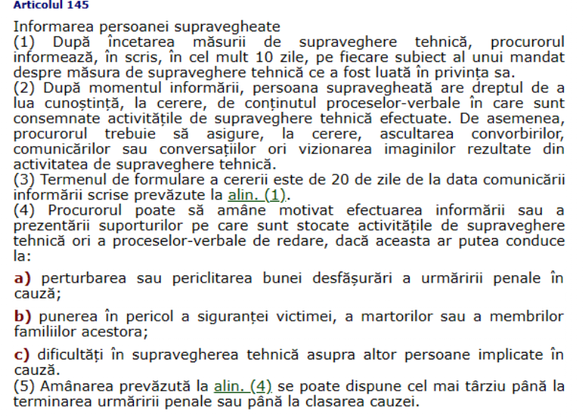 Articolul 145

Informarea persoanei supravegheate
(1) După încetarea măsurii de supraveghere tehnică, procurorul informează, în scris, în cel mult 10 zile, pe fiecare subiect al unui mandat despre măsura de supraveghere tehnică ce a fost luată în privința sa.
(2) După momentul informării, persoana supravegheată are dreptul de a lua cunoștință, la cerere, de conținutul proceselor-verbale în care sunt consemnate activitățile de supraveghere tehnică efectuate. De asemenea, procurorul trebuie să asigure, la cerere, ascultarea convorbirilor, comunicărilor sau conversațiilor ori vizionarea imaginilor rezultate din activitatea de supraveghere tehnică.
(3) Termenul de formulare a cererii este de 20 de zile de la data comunicării informării scrise prevăzute la alin. (1).
(4) Procurorul poate să amâne motivat efectuarea informării sau a prezentării suporturilor pe care sunt stocate activitățile de supraveghere tehnică ori a proceselor-verbale de redare, dacă aceasta ar putea conduce la:

a) perturbarea sau periclitarea bunei desfășurări a urmăririi penale în cauză;

b) punerea în pericol a siguranței victimei, a martorilor sau a membrilor familiilor acestora;

c) dificultăți în supravegherea tehnică asupra altor persoane implicate în cauză.
(5) Amânarea prevăzută la alin. (4) se poate dispune cel mai târziu până la terminarea urmăririi penale sau până la clasarea cauzei.